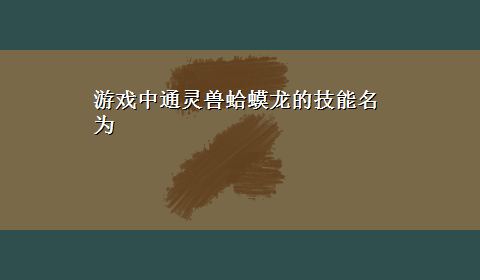 游戏中通灵兽蛤蟆龙的技能名为